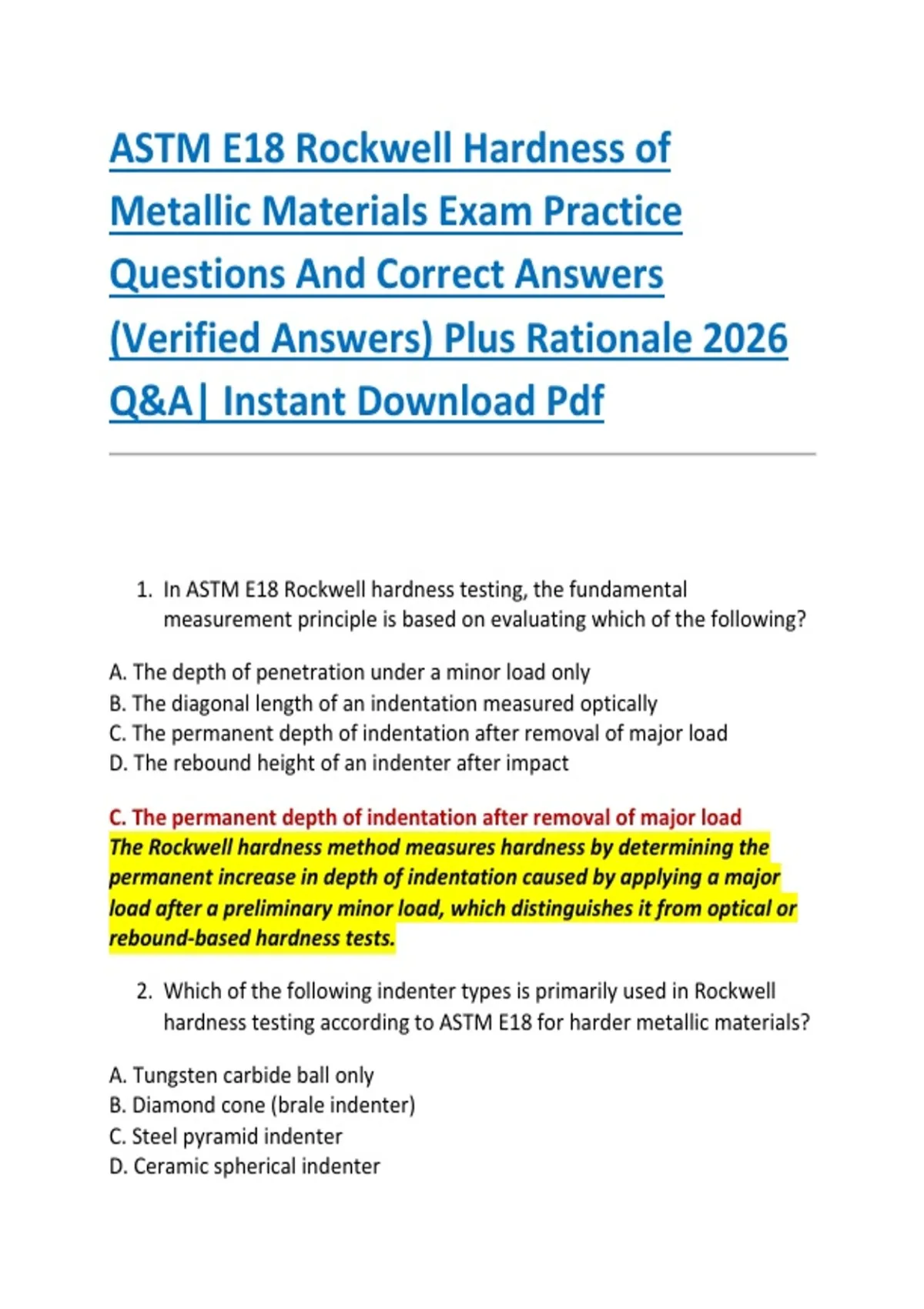 ASTM E18 Rockwell Hardness of Metallic Materials Exam Practice Questions And Correct Answers (Verified Answers) Plus Rationale 2026 Q&A| Instant Download Pdf

1. In ASTM E18 Rockwell hardness testing, the fundamental measurement principle is based on evaluating which of the following?

A. The depth of penetration under a minor load only
B. The diagonal length of an indentation measured optically
C. The permanent depth of indentation after removal of major load
D. The rebound height of an indenter after impact

C. The permanent depth of indentation after removal of major load
The Rockwell hardness method measures hardness by determining the permanent increase in depth of indentation caused by applying a major load after a preliminary minor load, which distinguishes it from optical or rebound-based hardness tests.

2. Which of the following indenter types is primarily used in Rockwell hardness testing according to ASTM E18 for harder metallic materials?

A. Tungsten carbide ball only
B. Diamond cone (brale indenter)
C. Steel pyramid indenter
D. Ceramic spherical indenter